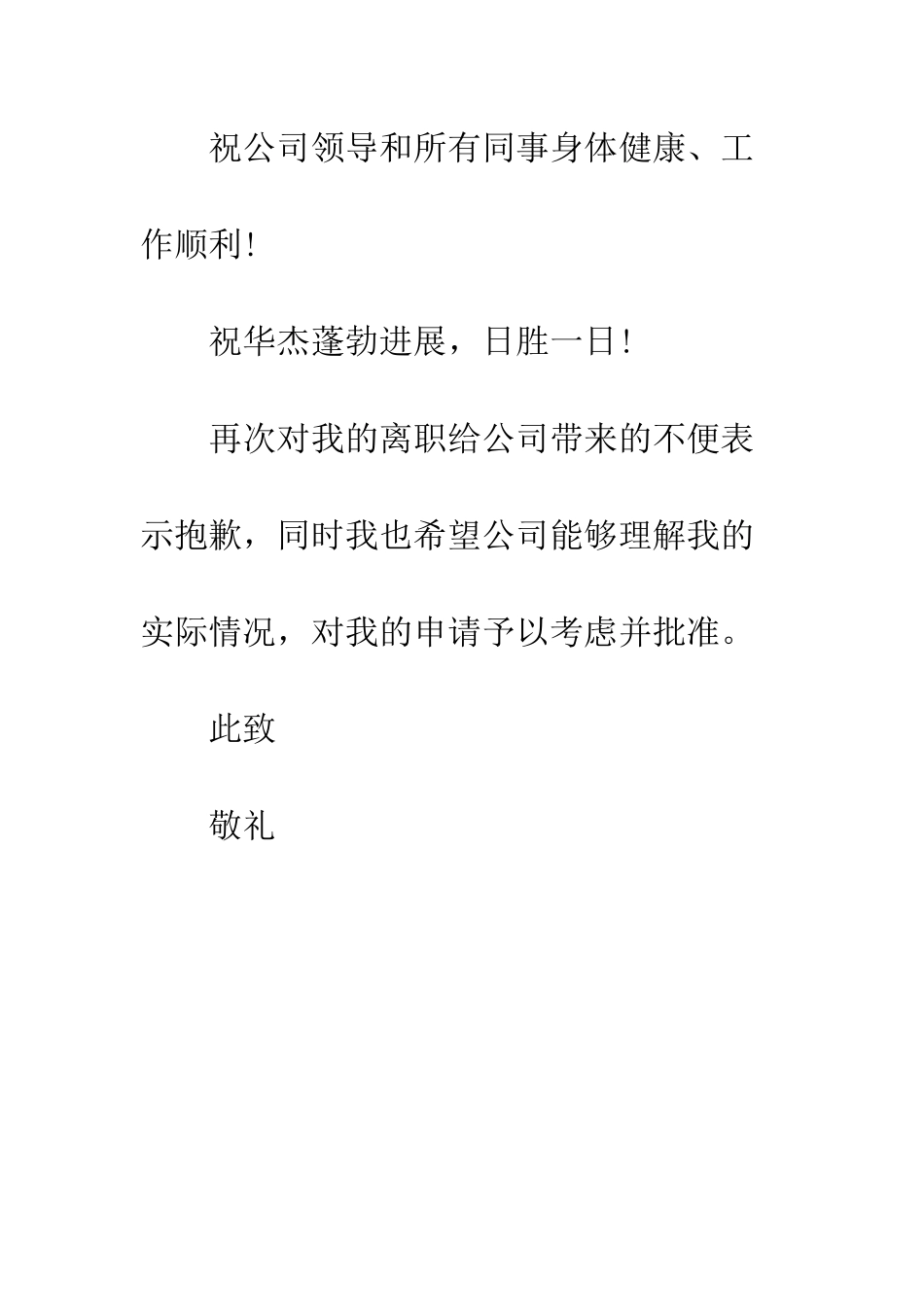 祝公司领导和所有同事身体健康、工作顺利!

祝华杰蓬勃进展，日胜一日!

再次对我的离职给公司带来的不便表示抱歉，同时我也希望公司能够理解我的实际情况，对我的申请予以考虑并批准。

此致

敬礼